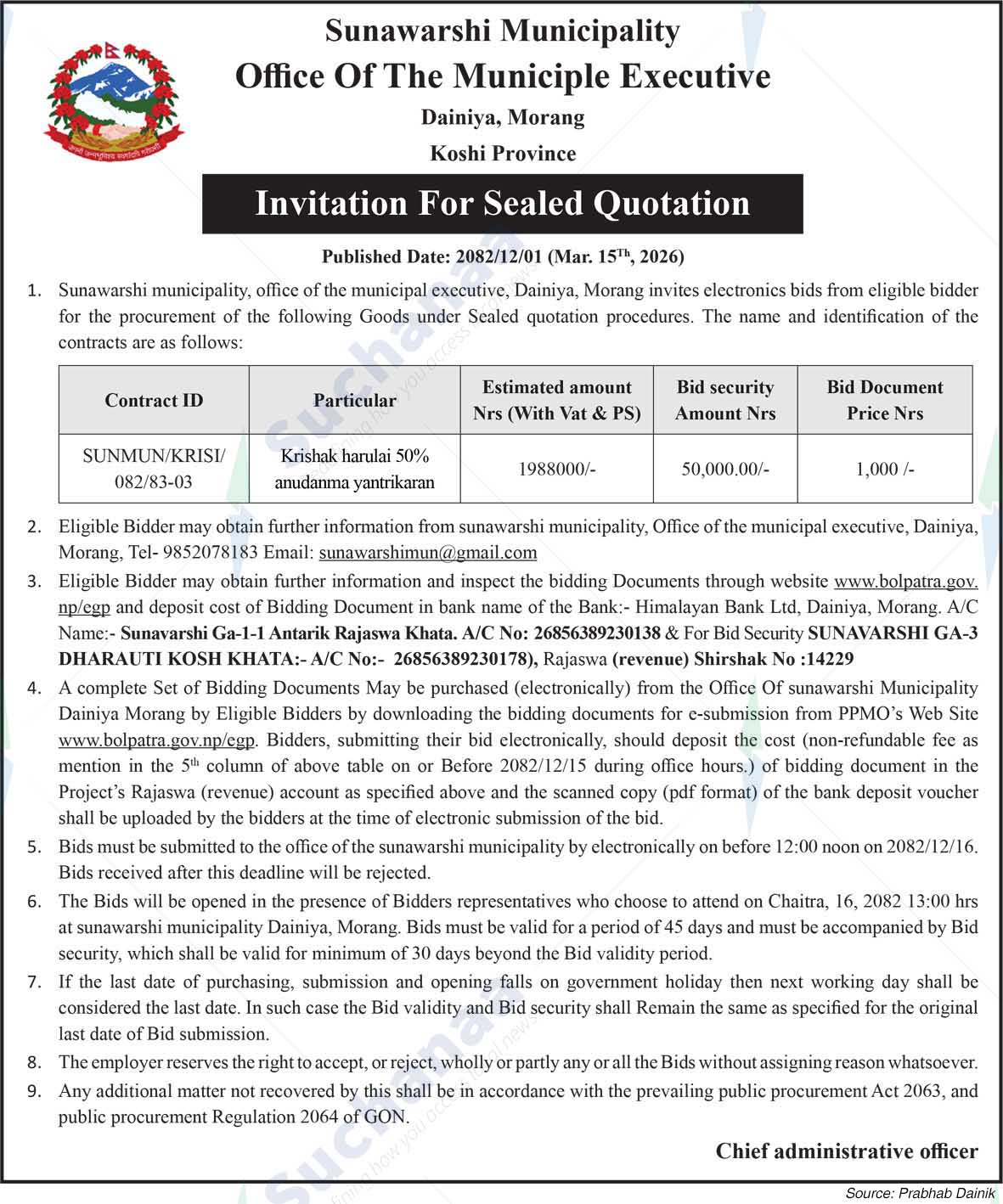 Sunawarshi Municipality
Office Of The Municiple Executive
Dainiya, Morang
Koshi Province

Invitation For Sealed Quotation

Published Date: 2082/12/01 (Mar. 15$^{Th}$, 2026)

1. Sunawarshi municipality, office of the municipal executive, Dainiya, Morang invites electronics bids from eligible bidder for the procurement of the following Goods under Sealed quotation procedures. The name and identification of the contracts are as follows:

| Contract ID | Particular | Estimated amount Nrs (With Vat & PS) | Bid security Amount Nrs | Bid Document Price Nrs |
|---|---|---|---|---|
| SUNMUN/KRISI/ 082/83-03 | Krishak harulai 50% anudanma yantrikaran | 1988000/- | 50,000.00/- | 1,000 /- |

2. Eligible Bidder may obtain further information from sunawarshi municipality, Office of the municipal executive, Dainiya, Morang, Tel- 9852078183 Email: sunawarshimun@gmail.com
3. Eligible Bidder may obtain further information and inspect the bidding Documents through website www.bolpatra.gov.np/egp and deposit cost of Bidding Document in bank name of the Bank:- Himalayan Bank Ltd, Dainiya, Morang. A/C Name:- Sunavarshi Ga-1-1 Antarik Rajaswa Khata. A/C No: 26856389230138 & For Bid Security SUNAVARSHI GA-3 DHARAUTI KOSH KHATA:- A/C No:- 26856389230178), Rajaswa (revenue) Shirshak No :14229
4. A complete Set of Bidding Documents May be purchased (electronically) from the Office Of sunawarshi Municipality Dainiya Morang by Eligible Bidders by downloading the bidding documents for e-submission from PPMO's Web Site www.bolpatra.gov.np/egp. Bidders, submitting their bid electronically, should deposit the cost (non-refundable fee as mention in the 5$^{th}$ column of above table on or Before 2082/12/15 during office hours.) of bidding document in the Project's Rajaswa (revenue) account as specified above and the scanned copy (pdf format) of the bank deposit voucher shall be uploaded by the bidders at the time of electronic submission of the bid.
5. Bids must be submitted to the office of the sunawarshi municipality by electronically on before 12:00 noon on 2082/12/16. Bids received after this deadline will be rejected.
6. The Bids will be opened in the presence of Bidders representatives who choose to attend on Chaitra, 16, 2082 13:00 hrs at sunawarshi municipality Dainiya, Morang. Bids must be valid for a period of 45 days and must be accompanied by Bid security, which shall be valid for minimum of 30 days beyond the Bid validity period.
7. If the last date of purchasing, submission and opening falls on government holiday then next working day shall be considered the last date. In such case the Bid validity and Bid security shall Remain the same as specified for the original last date of Bid submission.
8. The employer reserves the right to accept, or reject, wholly or partly any or all the Bids without assigning reason whatsoever.
9. Any additional matter not recovered by this shall be in accordance with the prevailing public procurement Act 2063, and public procurement Regulation 2064 of GON.

Chief administrative officer

Source: Prabhab Dainik